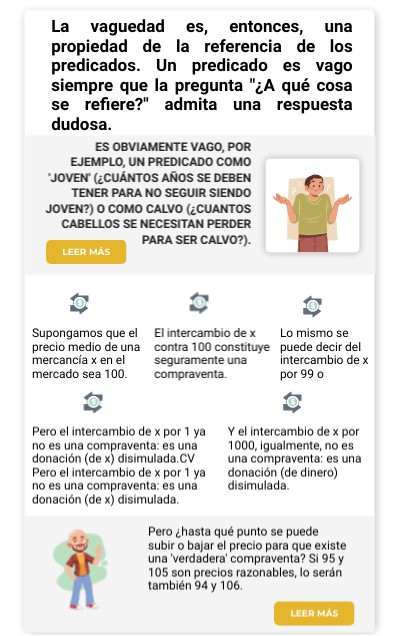 La vaguedad es, entonces, una propiedad de la referencia de los predicados. Un predicado es vago siempre que la pregunta "¿A qué cosa se refiere?" admita una respuesta dudosa.

ES OBVIAMENTE VAGO, POR EJEMPLO, UN PREDICADO COMO 'JOVEN' (¿CUÁNTOS AÑOS SE DEBEN TENER PARA NO SEGUIR SIENDO JOVEN?) O COMO CALVO (¿CUANTOS CABELLOS SE NECESITAN PERDER PARA SER CALVO?).

LEER MÁS

Supongamos que el precio medio de una mercancía x en el mercado sea 100.

El intercambio de x contra 100 constituye seguramente una compraventa.

Lo mismo se puede decir del intercambio de x por 99 o

Pero el intercambio de x por 1 ya no es una compraventa: es una donación (de x) disimulada.CV Pero el intercambio de x por 1 ya no es una compraventa: es una donación (de x) disimulada.

Y el intercambio de x por 1000, igualmente, no es una compraventa: es una donación (de dinero) disimulada.

Pero ¿hasta qué punto se puede subir o bajar el precio para que existe una 'verdadera' compraventa? Si 95 y 105 son precios razonables, lo serán también 94 y 106.

LEER MÁS